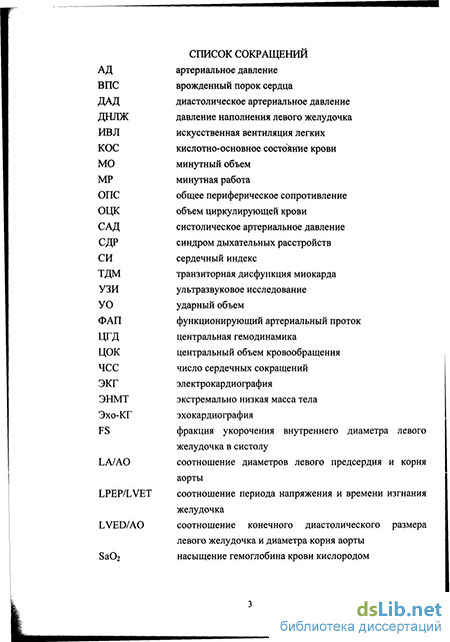 СПИСОК СОКРАЩЕНИЙ

АД артериальное давление
ВПС врожденный порок сердца
ДАД диастолическое артериальное давление
ДНЛЖ давление наполнения левого желудочка
ИВЛ искусственная вентиляция легких
КОС кислотно-основное состояние крови
МО минутный объем
МР минутная работа
ОПС общее периферическое сопротивление
ОЦК объем циркулирующей крови
САД систолическое артериальное давление
СДР синдром дыхательных расстройств
СИ сердечный индекс
ТДМ транзиторная дисфункция миокарда
УЗИ ультразвуковое исследование
УО ударный объем
ФАП функционирующий артериальный проток
ЦГД центральная гемодинамика
ЦОК центральный объем кровообращения
ЧСС число сердечных сокращений
ЭКГ электрокардиография
ЭНМТ экстремально низкая масса тела
Эхо-КГ эхокардиография
FS фракция укорочения внутреннего диаметра левого желудочка в систолу
LA/AO соотношение диаметров левого предсердия и корня аорты
LPEP/LVET соотношение периода напряжения и времени изгнания желудочка
LVED/AO соотношение конечного диастолического размера левого желудочка и диаметра корня аорты
$SaO_2$ насыщение гемоглобина крови кислородом

3

dsLib.net
библиотека диссертаций